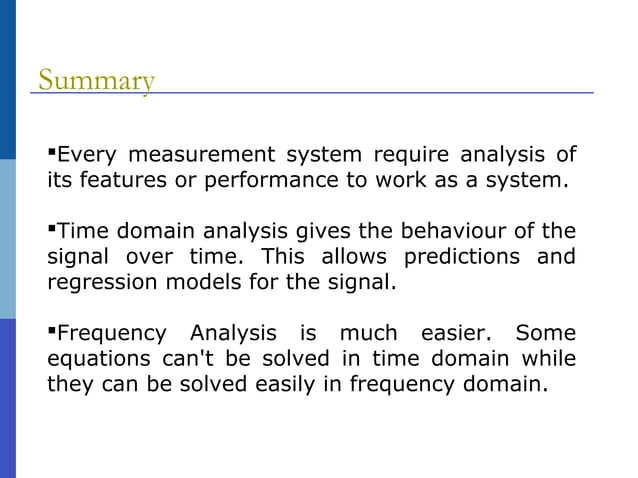 Summary

▪Every measurement system require analysis of its features or performance to work as a system.

▪Time domain analysis gives the behaviour of the signal over time. This allows predictions and regression models for the signal.

▪Frequency Analysis is much easier. Some equations can't be solved in time domain while they can be solved easily in frequency domain.